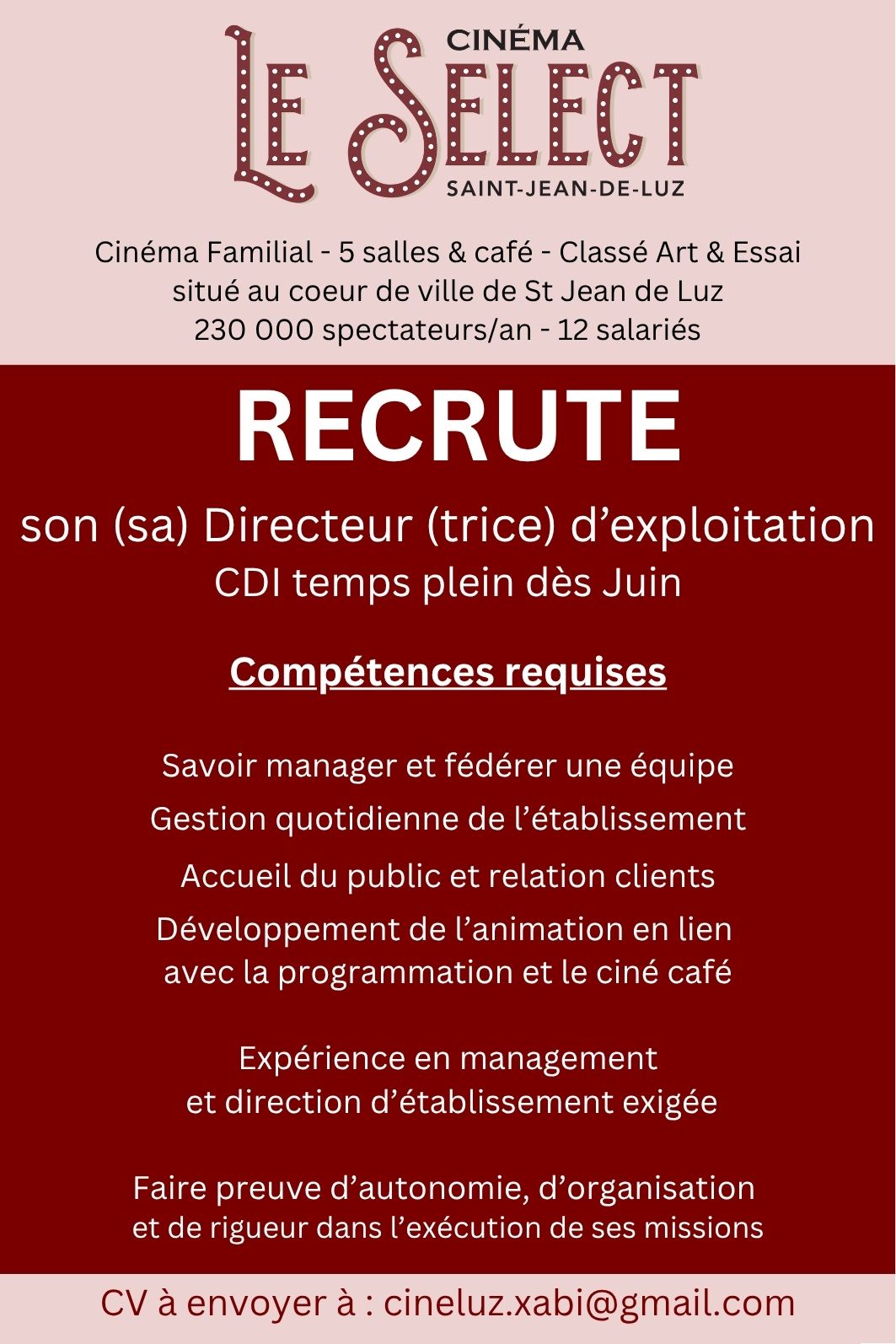 CINÉMA
LE SELECT
SAINT-JEAN-DE-LUZ

Cinéma Familial - 5 salles & café - Classé Art & Essai
situé au coeur de ville de St Jean de Luz
230 000 spectateurs/an - 12 salariés

RECRUTE

son (sa) Directeur (trice) d'exploitation
CDI temps plein dès Juin

Compétences requises

Savoir manager et fédérer une équipe

Gestion quotidienne de l'établissement

Accueil du public et relation clients

Développement de l'animation en lien avec la programmation et le ciné café

Expérience en management et direction d'établissement exigée

Faire preuve d'autonomie, d'organisation et de rigueur dans l'exécution de ses missions

CV à envoyer à : cineluz.xabi@gmail.com